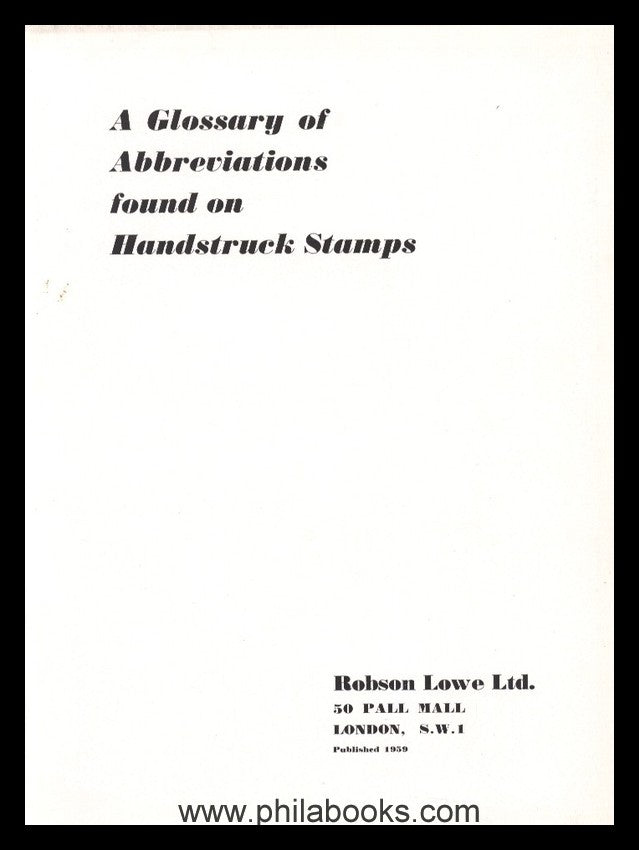 A Glossary of
Abbreviations
found on
Handstruck Stamps

Robson Lowe Ltd.
50 PALL MALL
LONDON, S.W.1
Published 1959

www.philabooks.com